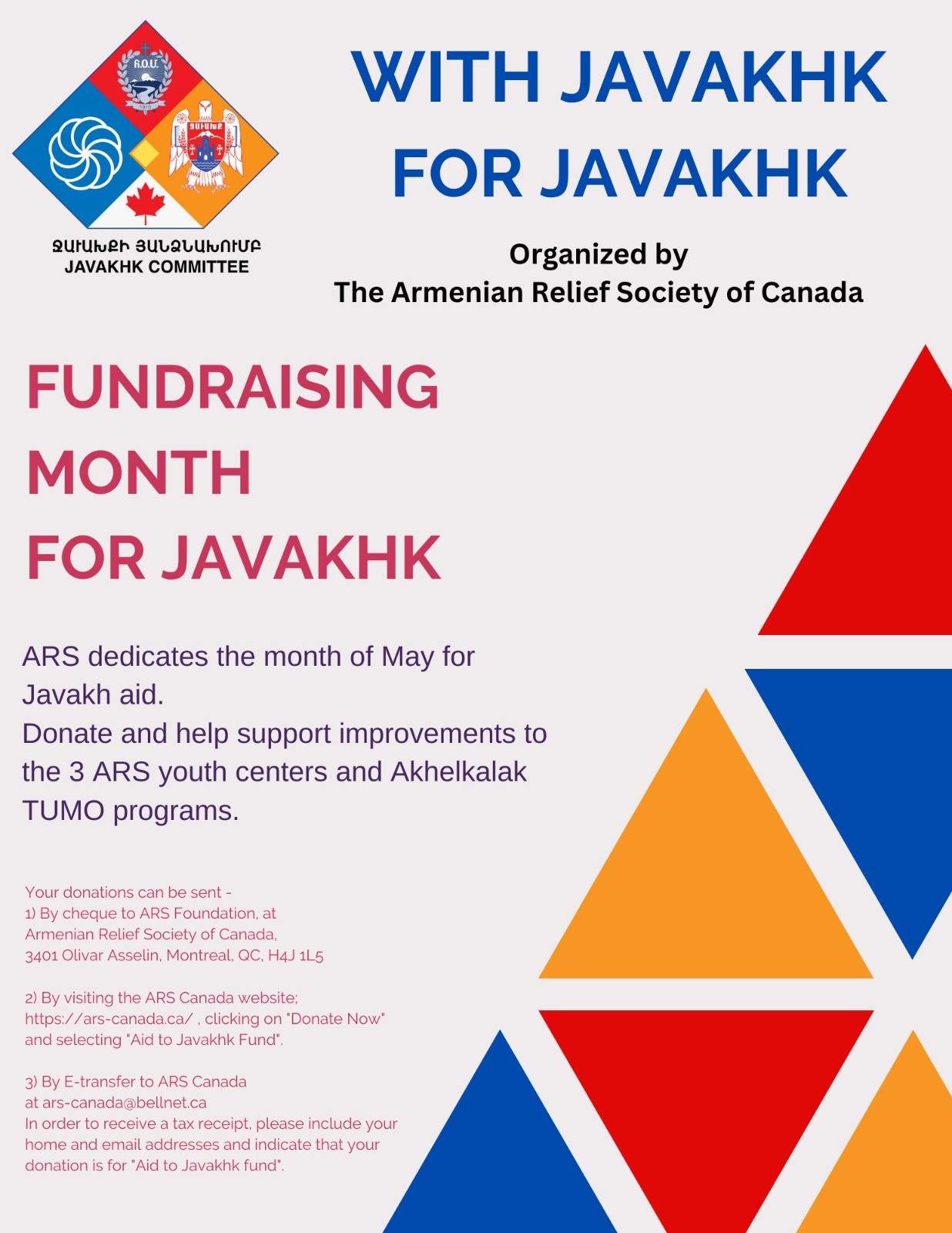 ՋԱՒԱԽՔԻ ՅԱՆՁՆԱԽՈՒՄԲ
JAVAKHK COMMITTEE

WITH JAVAKHK
FOR JAVAKHK

Organized by
The Armenian Relief Society of Canada

FUNDRAISING
MONTH
FOR JAVAKHK

ARS dedicates the month of May for Javakh aid.
Donate and help support improvements to the 3 ARS youth centers and Akhelkalak TUMO programs.

Your donations can be sent -
1) By cheque to ARS Foundation, at
Armenian Relief Society of Canada,
3401 Olivar Asselin, Montreal, QC, H4J 1L5

2) By visiting the ARS Canada website;
https://ars-canada.ca/ , clicking on "Donate Now"
and selecting "Aid to Javakhk Fund".

3) By E-transfer to ARS Canada
at ars-canada@bellnet.ca
In order to receive a tax receipt, please include your home and email addresses and indicate that your donation is for "Aid to Javakhk fund".